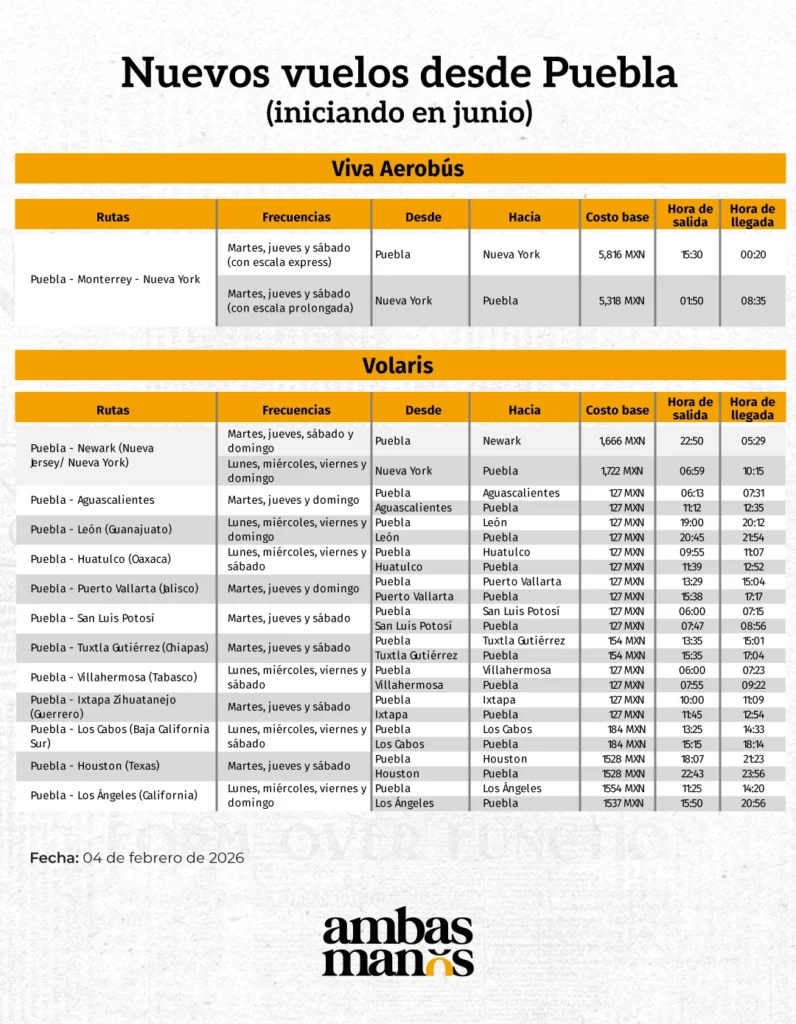 Nuevos vuelos desde Puebla
(iniciando en junio)

Viva Aerobús

| Rutas | Frecuencias | Desde | Hacia | Costo base | Hora de salida | Hora de llegada |
|---|---|---|---|---|---|---|
| Puebla - Monterrey - Nueva York | Martes, jueves y sábado (con escala express) | Puebla | Nueva York | 5,816 MXN | 15:30 | 00:20 |
| | Martes, jueves y sábado (con escala prolongada) | Nueva York | Puebla | 5,318 MXN | 01:50 | 08:35 |

Volaris

| Rutas | Frecuencias | Desde | Hacia | Costo base | Hora de salida | Hora de llegada |
|---|---|---|---|---|---|---|
| Puebla - Newark (Nueva Jersey/ Nueva York) | Martes, jueves, sábado y domingo | Puebla | Newark | 1,666 MXN | 22:50 | 05:29 |
| | Lunes, miércoles, viernes y domingo | Nueva York | Puebla | 1,722 MXN | 06:59 | 10:15 |
| Puebla - Aguascalientes | Martes, jueves y domingo | Puebla | Aguascalientes | 127 MXN | 06:13 | 07:31 |
| | | Aguascalientes | Puebla | 127 MXN | 11:12 | 12:35 |
| Puebla - León (Guanajuato) | Lunes, miércoles, viernes y domingo | Puebla | León | 127 MXN | 19:00 | 20:12 |
| | | León | Puebla | 127 MXN | 20:45 | 21:54 |
| Puebla - Huatulco (Oaxaca) | Lunes, miércoles, viernes y sábado | Puebla | Huatulco | 127 MXN | 09:55 | 11:07 |
| | | Huatulco | Puebla | 127 MXN | 11:39 | 12:52 |
| Puebla - Puerto Vallarta (Jalisco) | Martes, jueves y domingo | Puebla | Puerto Vallarta | 127 MXN | 13:29 | 15:04 |
| | | Puerto Vallarta | Puebla | 127 MXN | 15:38 | 17:17 |
| Puebla - San Luis Potosí | Martes, jueves y sábado | Puebla | San Luis Potosí | 127 MXN | 06:00 | 07:15 |
| | | San Luis Potosí | Puebla | 127 MXN | 07:47 | 08:56 |
| Puebla - Tuxtla Gutiérrez (Chiapas) | Martes, jueves y sábado | Puebla | Tuxtla Gutiérrez | 154 MXN | 13:35 | 15:01 |
| | | Tuxtla Gutiérrez | Puebla | 154 MXN | 15:35 | 17:04 |
| Puebla - Villahermosa (Tabasco) | Lunes, miércoles, viernes y sábado | Puebla | Villahermosa | 127 MXN | 06:00 | 07:23 |
| | | Villahermosa | Puebla | 127 MXN | 07:55 | 09:22 |
| Puebla - Ixtapa Zihuatanejo (Guerrero) | Martes, jueves y sábado | Puebla | Ixtapa | 127 MXN | 10:00 | 11:09 |
| | | Ixtapa | Puebla | 127 MXN | 11:45 | 12:54 |
| Puebla - Los Cabos (Baja California Sur) | Lunes, miércoles, viernes y sábado | Puebla | Los Cabos | 184 MXN | 13:25 | 14:33 |
| | | Los Cabos | Puebla | 184 MXN | 15:15 | 18:14 |
| Puebla - Houston (Texas) | Martes, jueves y sábado | Puebla | Houston | 1528 MXN | 18:07 | 21:23 |
| | | Houston | Puebla | 1528 MXN | 22:43 | 23:56 |
| Puebla - Los Ángeles (California) | Lunes, miércoles, viernes y domingo | Puebla | Los Ángeles | 1554 MXN | 11:25 | 14:20 |
| | | Los Ángeles | Puebla | 1537 MXN | 15:50 | 20:56 |

Fecha: 04 de febrero de 2026

ambas manos